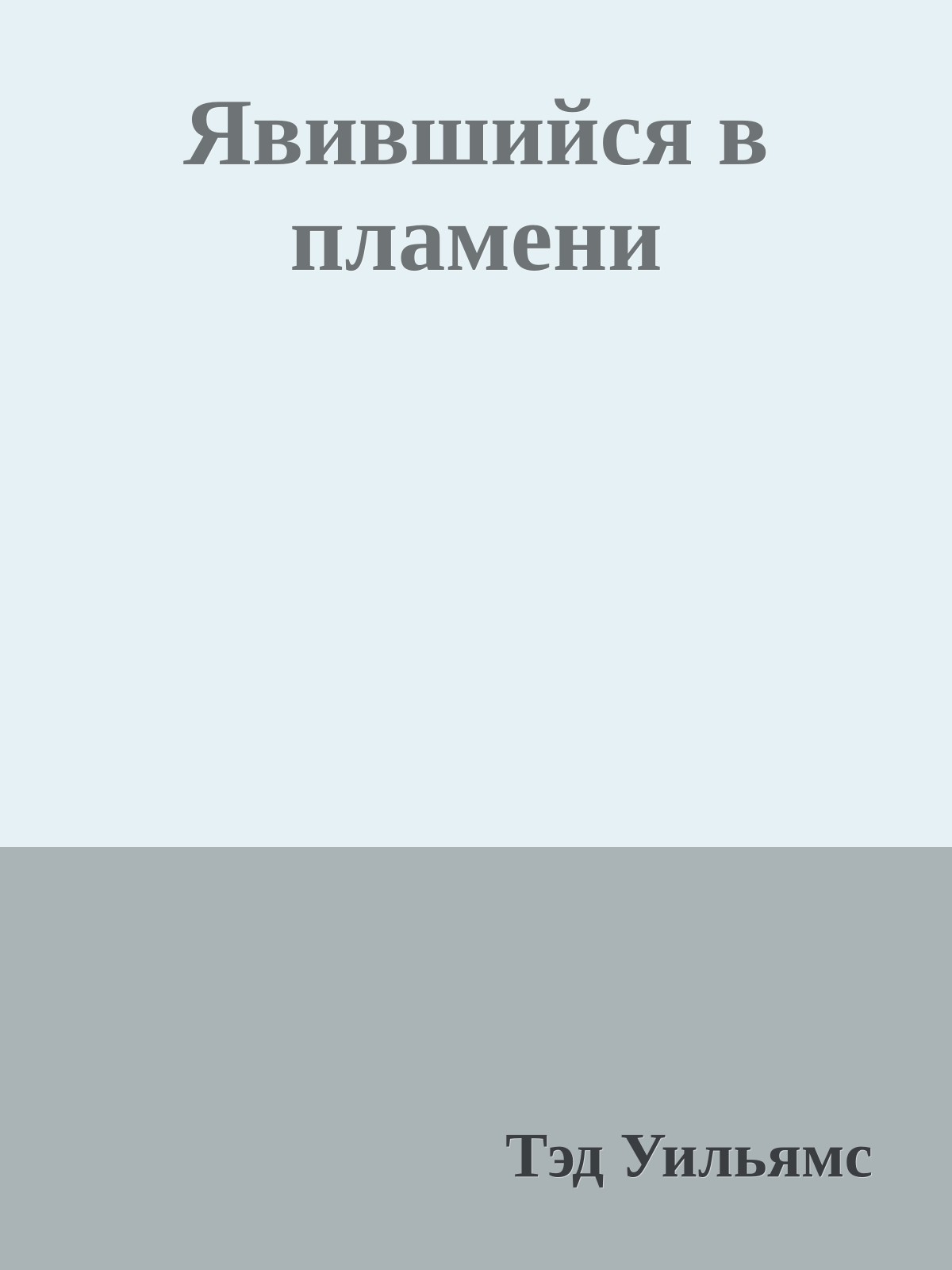 Явившийся в пламени

Тэд Уильямс